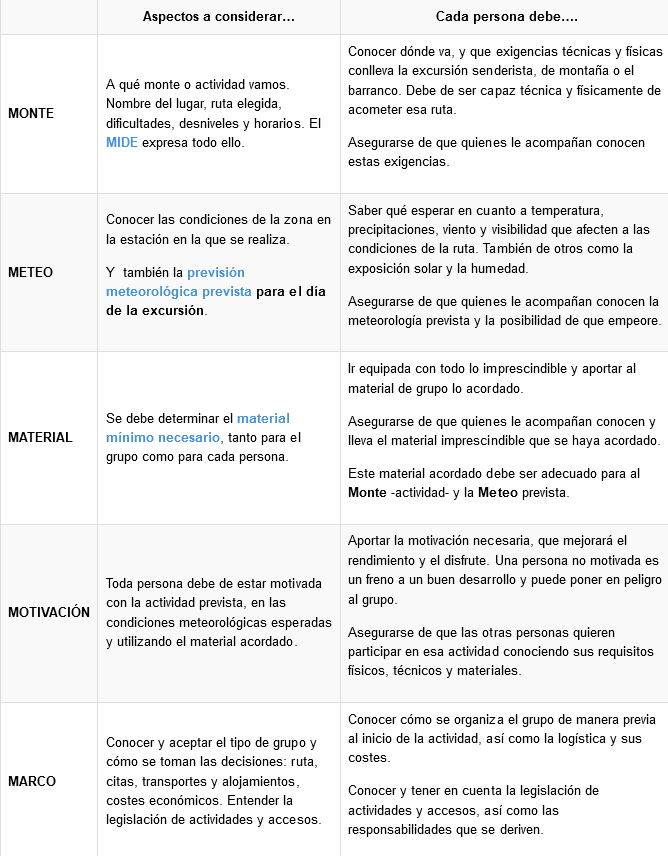 | | Aspectos a considerar… | Cada persona debe…. |
|---|---|---|
| MONTE | A qué monte o actividad vamos. Nombre del lugar, ruta elegida, dificultades, desniveles y horarios. El MIDE expresa todo ello. | Conocer dónde va, y que exigencias técnicas y físicas conlleva la excursión senderista, de montaña o el barranco. Debe de ser capaz técnica y físicamente de acometer esa ruta. Asegurarse de que quienes le acompañan conocen estas exigencias. |
| METEO | Conocer las condiciones de la zona en la estación en la que se realiza. Y también la previsión meteorológica prevista para el día de la excursión. | Saber qué esperar en cuanto a temperatura, precipitaciones, viento y visibilidad que afecten a las condiciones de la ruta. También de otros como la exposición solar y la humedad. Asegurarse de que quienes le acompañan conocen la meteorología prevista y la posibilidad de que empeore. |
| MATERIAL | Se debe determinar el material mínimo necesario, tanto para el grupo como para cada persona. | Ir equipada con todo lo imprescindible y aportar al material de grupo lo acordado. Asegurarse de que quienes le acompañan conocen y lleva el material imprescindible que se haya acordado. Este material acordado debe ser adecuado para al Monte -actividad- y la Meteo prevista. |
| MOTIVACIÓN | Toda persona debe de estar motivada con la actividad prevista, en las condiciones meteorológicas esperadas y utilizando el material acordado. | Aportar la motivación necesaria, que mejorará el rendimiento y el disfrute. Una persona no motivada es un freno a un buen desarrollo y puede poner en peligro al grupo. Asegurarse de que las otras personas quieren participar en esa actividad conociendo sus requisitos físicos, técnicos y materiales. |
| MARCO | Conocer y aceptar el tipo de grupo y cómo se toman las decisiones: ruta, citas, transportes y alojamientos, costes económicos. Entender la legislación de actividades y accesos. | Conocer cómo se organiza el grupo de manera previa al inicio de la actividad, así como la logística y sus costes. Conocer y tener en cuenta la legislación de actividades y accesos, así como las responsabilidades que se deriven. |